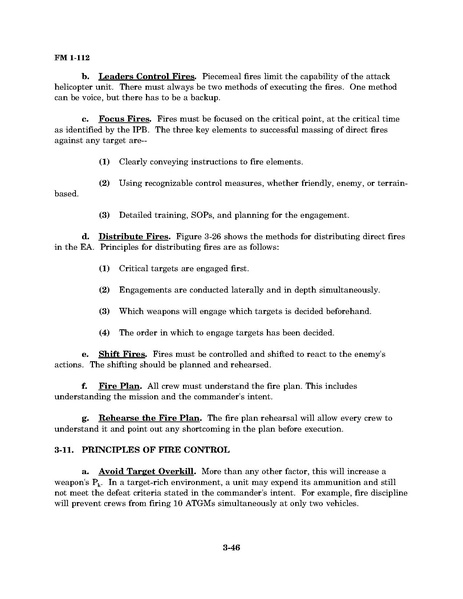 FM 1-112

b. Leaders Control Fires. Piecemeal fires limit the capability of the attack helicopter unit. There must always be two methods of executing the fires. One method can be voice, but there has to be a backup.

c. Focus Fires. Fires must be focused on the critical point, at the critical time as identified by the IPB. The three key elements to successful massing of direct fires against any target are--

(1) Clearly conveying instructions to fire elements.

(2) Using recognizable control measures, whether friendly, enemy, or terrain-based.

(3) Detailed training, SOPs, and planning for the engagement.

d. Distribute Fires. Figure 3-26 shows the methods for distributing direct fires in the EA. Principles for distributing fires are as follows:

(1) Critical targets are engaged first.

(2) Engagements are conducted laterally and in depth simultaneously.

(3) Which weapons will engage which targets is decided beforehand.

(4) The order in which to engage targets has been decided.

e. Shift Fires. Fires must be controlled and shifted to react to the enemy's actions. The shifting should be planned and rehearsed.

f. Fire Plan. All crew must understand the fire plan. This includes understanding the mission and the commander's intent.

g. Rehearse the Fire Plan. The fire plan rehearsal will allow every crew to understand it and point out any shortcoming in the plan before execution.

3-11. PRINCIPLES OF FIRE CONTROL

a. Avoid Target Overkill. More than any other factor, this will increase a weapon's $P_k$. In a target-rich environment, a unit may expend its ammunition and still not meet the defeat criteria stated in the commander's intent. For example, fire discipline will prevent crews from firing 10 ATGMs simultaneously at only two vehicles.

3-46